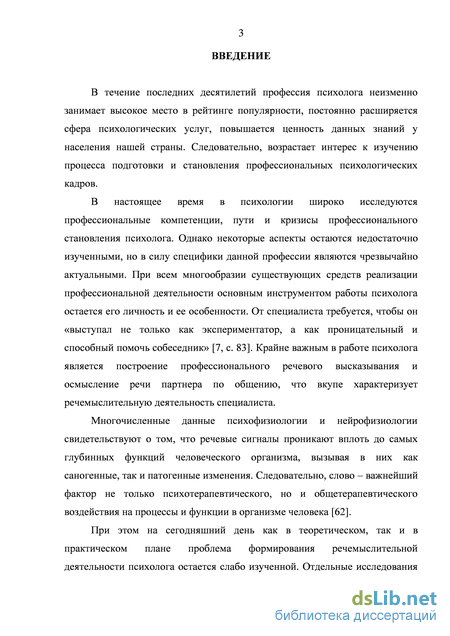 3

ВВЕДЕНИЕ

В течение последних десятилетий профессия психолога неизменно занимает высокое место в рейтинге популярности, постоянно расширяется сфера психологических услуг, повышается ценность данных знаний у населения нашей страны. Следовательно, возрастает интерес к изучению процесса подготовки и становления профессиональных психологических кадров.

В настоящее время в психологии широко исследуются профессиональные компетенции, пути и кризисы профессионального становления психолога. Однако некоторые аспекты остаются недостаточно изученными, но в силу специфики данной профессии являются чрезвычайно актуальными. При всем многообразии существующих средств реализации профессиональной деятельности основным инструментом работы психолога остается его личность и ее особенности. От специалиста требуется, чтобы он «выступал не только как экспериментатор, а как проницательный и способный помочь собеседник» [7, с. 83]. Крайне важным в работе психолога является построение профессионального речевого высказывания и осмысление речи партнера по общению, что вкупе характеризует речемыслительную деятельность специалиста.

Многочисленные данные психофизиологии и нейрофизиологии свидетельствуют о том, что речевые сигналы проникают вплоть до самых глубинных функций человеческого организма, вызывая в них как саногенные, так и патогенные изменения. Следовательно, слово – важнейший фактор не только психотерапевтического, но и общетерапевтического воздействия на процессы и функции в организме человека [62].

При этом на сегодняшний день как в теоретическом, так и в практическом плане проблема формирования речемыслительной деятельности психолога остается слабо изученной. Отдельные исследования

dsLib.net
библиотека диссертаций